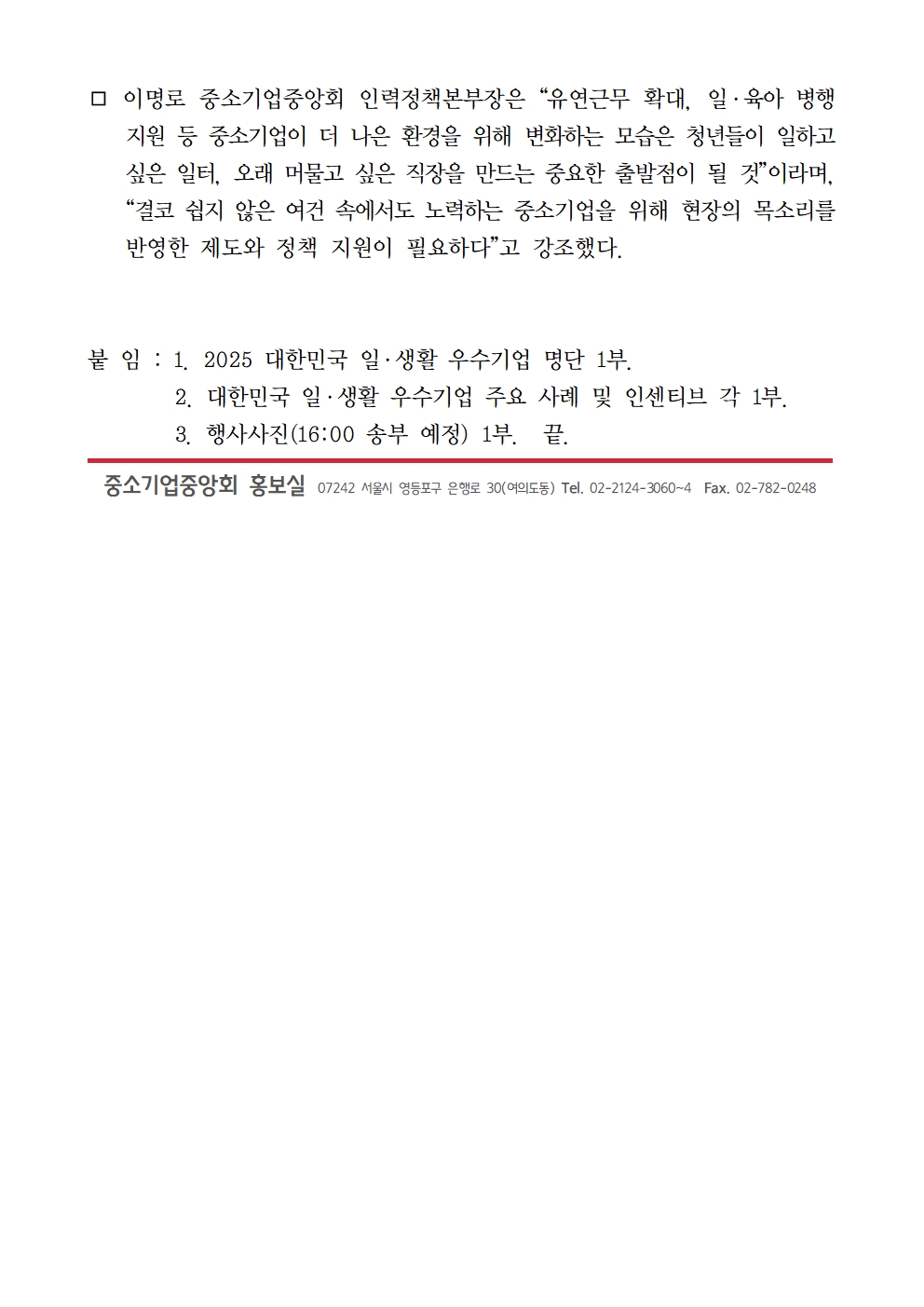 □ 이명로 중소기업중앙회 인력정책본부장은 “유연근무 확대, 일·육아 병행 지원 등 중소기업이 더 나은 환경을 위해 변화하는 모습은 청년들이 일하고 싶은 일터, 오래 머물고 싶은 직장을 만드는 중요한 출발점이 될 것”이라며, “결코 쉽지 않은 여건 속에서도 노력하는 중소기업을 위해 현장의 목소리를 반영한 제도와 정책 지원이 필요하다”고 강조했다.

붙 임 : 1. 2025 대한민국 일·생활 우수기업 명단 1부.
2. 대한민국 일·생활 우수기업 주요 사례 및 인센티브 각 1부.
3. 행사사진(16:00 송부 예정) 1부. 끝.

중소기업중앙회 홍보실 07242 서울시 영등포구 은행로 30(여의도동) Tel. 02-2124-3060~4 Fax. 02-782-0248